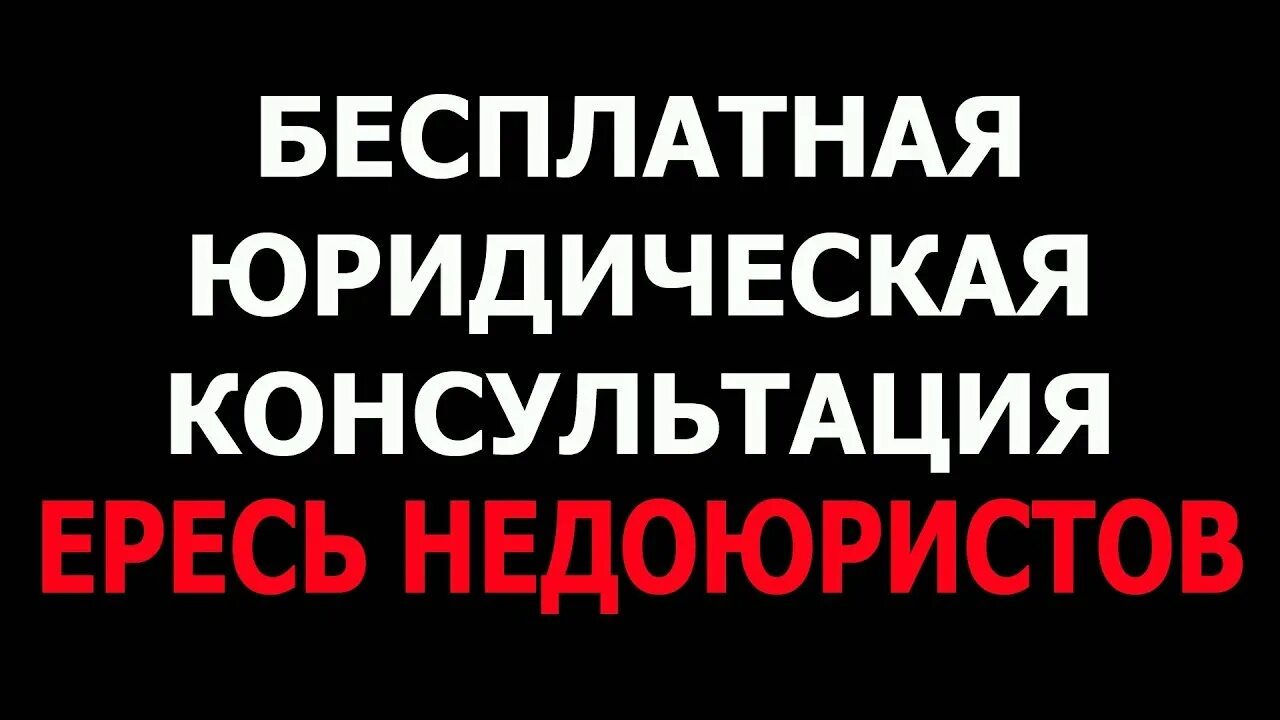 БЕСПЛАТНАЯ ЮРИДИЧЕСКАЯ КОНСУЛЬТАЦИЯ
ЕРЕСЬ НЕДОЮРИСТОВ